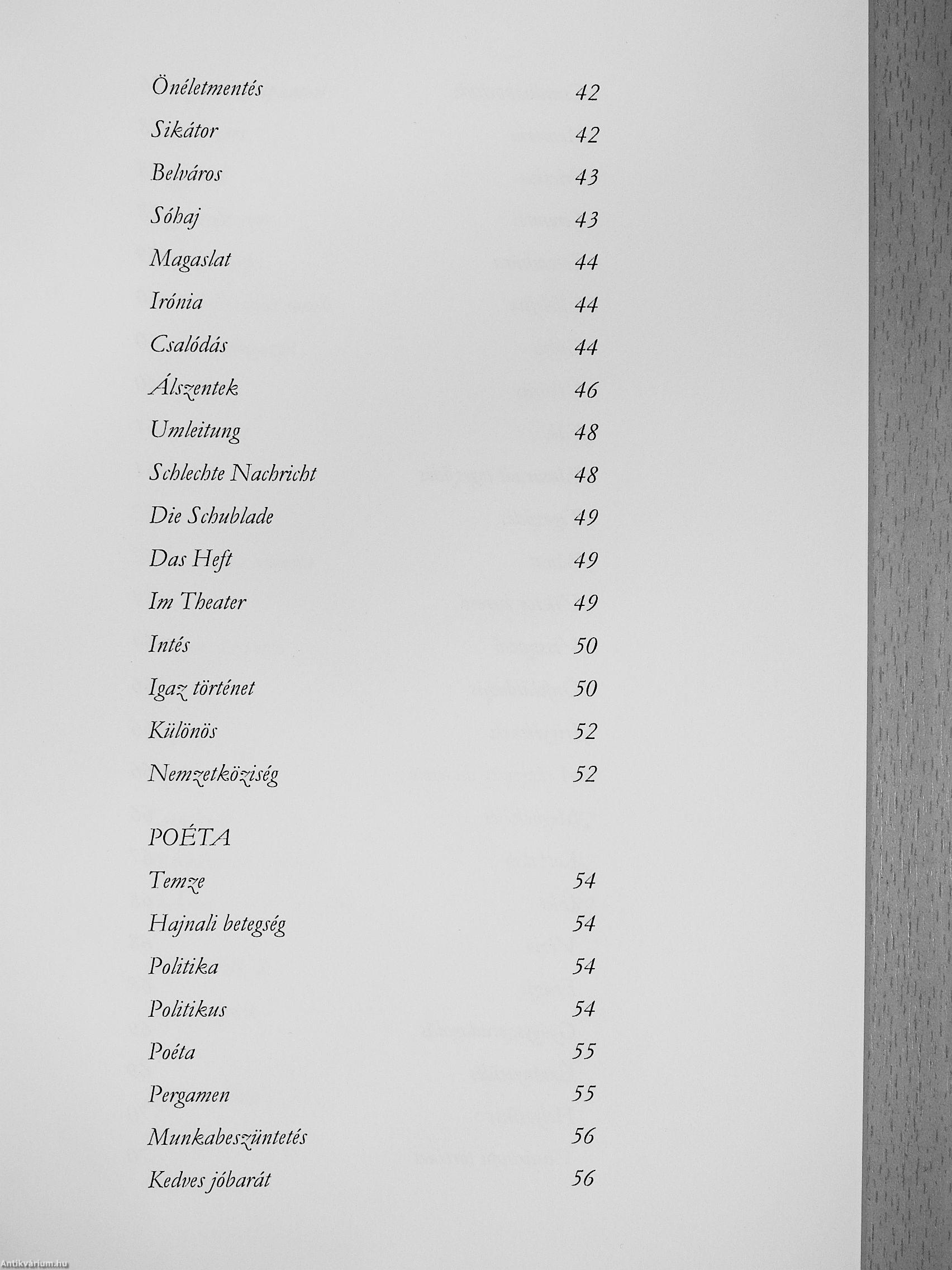 Önéletmentés 42

Sikátor 42

Belváros 43

Sóhaj 43

Magaslat 44

Irónia 44

Csalódás 44

Álszentek 46

Umleitung 48

Schlechte Nachricht 48

Die Schublade 49

Das Heft 49

Im Theater 49

Intés 50

Igaz történet 50

Különös 52

Nemzetköziség 52

POÉTA

Temze 54

Hajnali betegség 54

Politika 54

Politikus 54

Poéta 55

Pergamen 55

Munkabeszüntetés 56

Kedves jóbarát 56

Antikvárium.hu